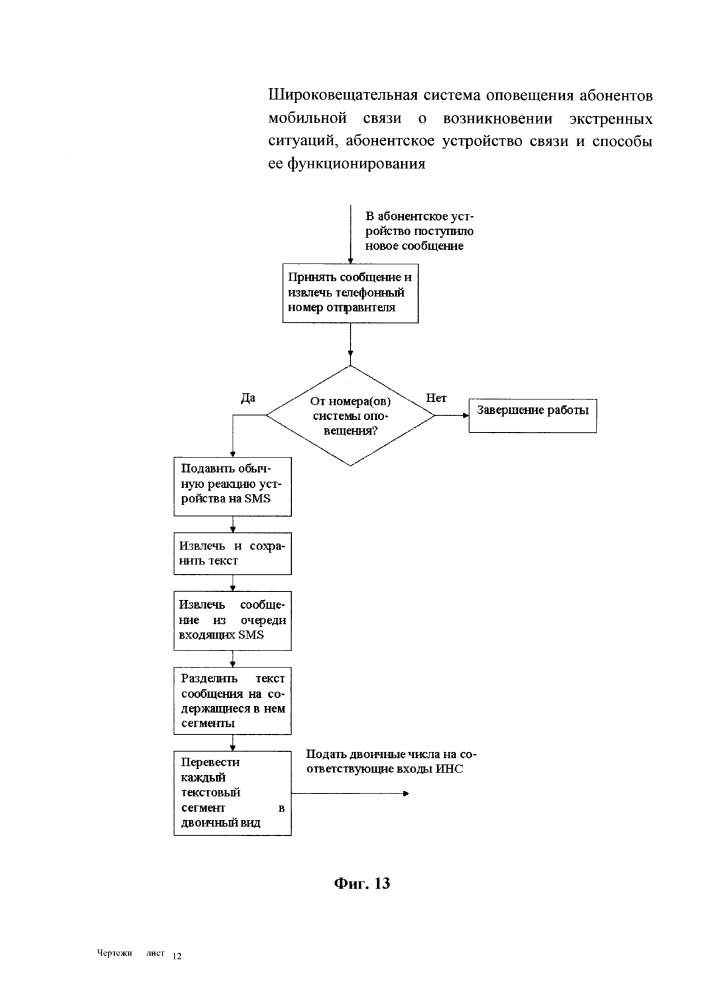 Широковещательная система оповещения абонентов мобильной связи о возникновении экстренных ситуаций, абонентское устройство связи и способы ее функционирования

В абонентское устройство поступило новое сообщение

Принять сообщение и извлечь телефонный номер отправителя

Да

От номера(ов) системы оповещения?

Нет

Завершение работы

Подавить обычную реакцию устройства на SMS

Извлечь и сохранить текст

Извлечь сообщение из очереди входящих SMS

Разделить текст сообщения на содержащиеся в нем сегменты

Перевести каждый текстовый сегмент в двоичный вид

Подать двоичные числа на соответствующие входы ИНС

Фиг. 13

Чертежи лист 12